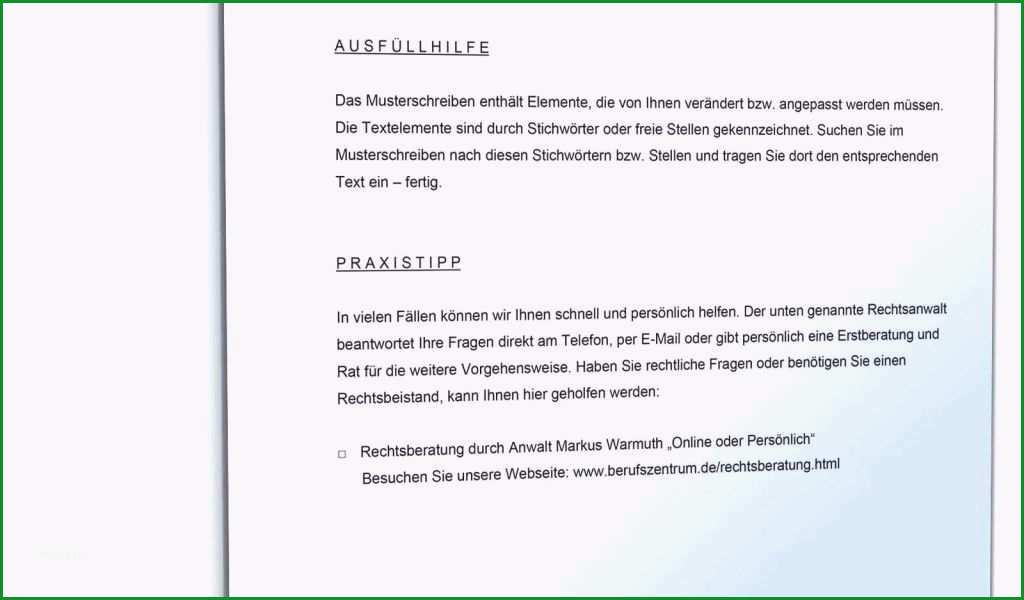 AUSFÜLLHILFE

Das Musterschreiben enthält Elemente, die von Ihnen verändert bzw. angepasst werden müssen. Die Textelemente sind durch Stichwörter oder freie Stellen gekennzeichnet. Suchen Sie im Musterschreiben nach diesen Stichwörtern bzw. Stellen und tragen Sie dort den entsprechenden Text ein – fertig.

PRAXISTIPP

In vielen Fällen können wir Ihnen schnell und persönlich helfen. Der unten genannte Rechtsanwalt beantwortet Ihre Fragen direkt am Telefon, per E-Mail oder gibt persönlich eine Erstberatung und Rat für die weitere Vorgehensweise. Haben Sie rechtliche Fragen oder benötigen Sie einen Rechtsbeistand, kann Ihnen hier geholfen werden:

□ Rechtsberatung durch Anwalt Markus Warmuth „Online oder Persönlich“
Besuchen Sie unsere Webseite: www.berufszentrum.de/rechtsberatung.html